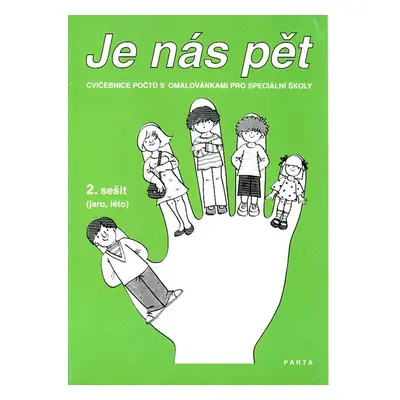 Je nás pět

CVIČEBNICE POČTŮ S OMALOVÁNKAMI PRO SPECIÁLNÍ ŠKOLY

2. sešit
(jaro, léto)

PARTA